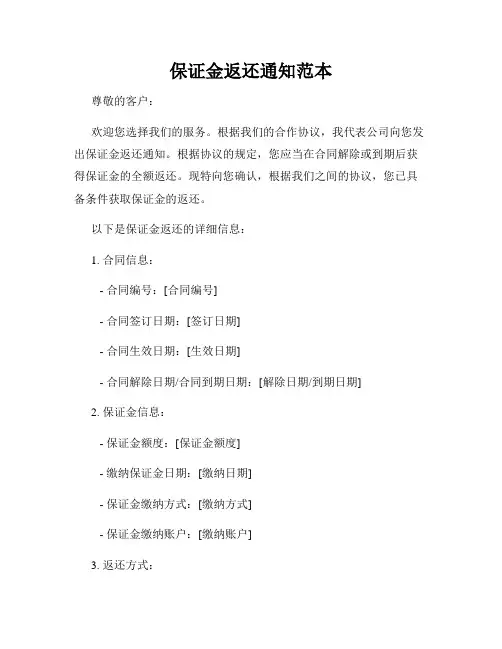 保证金返还通知范本

尊敬的客户：

欢迎您选择我们的服务。根据我们的合作协议，我代表公司向您发出保证金返还通知。根据协议的规定，您应当在合同解除或到期后获得保证金的全额返还。现特向您确认，根据我们之间的协议，您已具备条件获取保证金的返还。

以下是保证金返还的详细信息：

1. 合同信息：

- 合同编号：[合同编号]

- 合同签订日期：[签订日期]

- 合同生效日期：[生效日期]

- 合同解除日期/合同到期日期：[解除日期/到期日期]

2. 保证金信息：

- 保证金额度：[保证金额度]

- 缴纳保证金日期：[缴纳日期]

- 保证金缴纳方式：[缴纳方式]

- 保证金缴纳账户：[缴纳账户]

3. 返还方式：